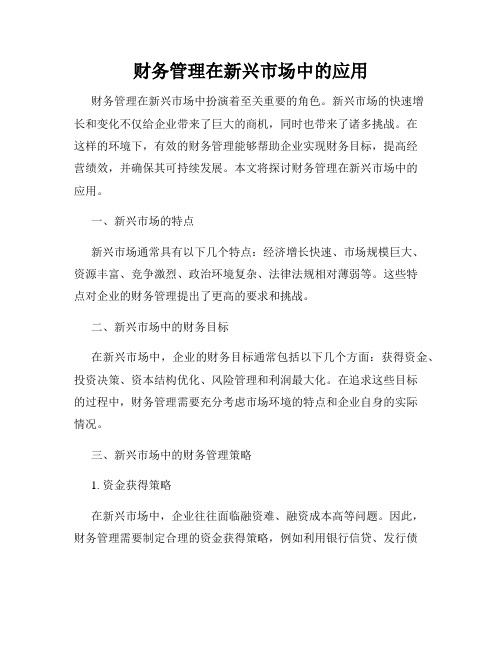 财务管理在新兴市场中的应用

财务管理在新兴市场中扮演着至关重要的角色。新兴市场的快速增长和变化不仅给企业带来了巨大的商机，同时也带来了诸多挑战。在这样的环境下，有效的财务管理能够帮助企业实现财务目标，提高经营绩效，并确保其可持续发展。本文将探讨财务管理在新兴市场中的应用。

一、新兴市场的特点

新兴市场通常具有以下几个特点：经济增长快速、市场规模巨大、资源丰富、竞争激烈、政治环境复杂、法律法规相对薄弱等。这些特点对企业的财务管理提出了更高的要求和挑战。

二、新兴市场中的财务目标

在新兴市场中，企业的财务目标通常包括以下几个方面：获得资金、投资决策、资本结构优化、风险管理和利润最大化。在追求这些目标的过程中，财务管理需要充分考虑市场环境的特点和企业自身的实际情况。

三、新兴市场中的财务管理策略

1. 资金获得策略

在新兴市场中，企业往往面临融资难、融资成本高等问题。因此，财务管理需要制定合理的资金获得策略，例如利用银行信贷、发行债